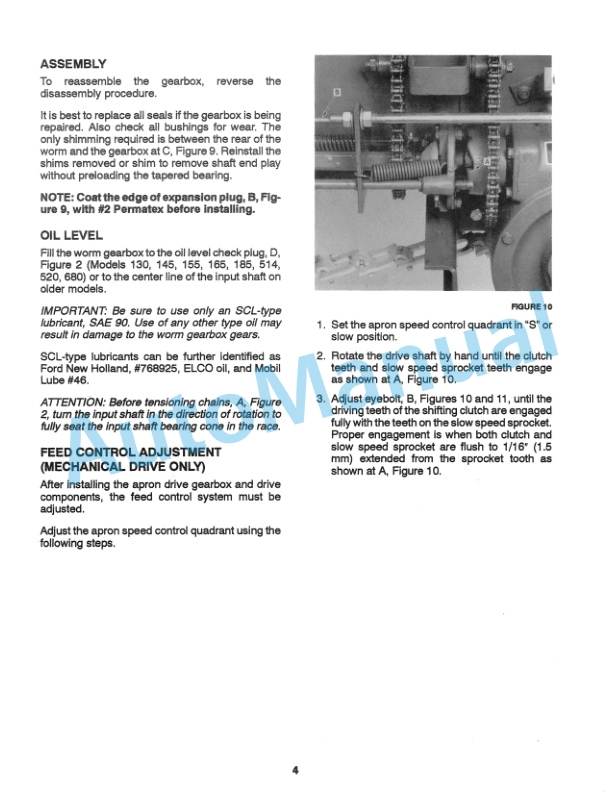 ASSEMBLY

To reassemble the gearbox, reverse the disassembly procedure.

It is best to replace all seals if the gearbox is being repaired. Also check all bushings for wear. The only shimming required is between the rear of the worm and the gearbox at C, Figure 9. Reinstall the shims removed or shim to remove shaft end play without preloading the tapered bearing.

NOTE: Coat the edge of expansion plug, B, Figure 9, with #2 Permatex before installing.

OIL LEVEL

Fill the worm gearbox to the oil level check plug, D, Figure 2 (Models 130, 145, 155, 165, 185, 514, 520, 680) or to the center line of the input shaft on older models.

IMPORTANT: Be sure to use only an SCL-type lubricant, SAE 90. Use of any other type oil may result in damage to the worm gearbox gears.

SCL-type lubricants can be further identified as Ford New Holland, #768925, ELCO oil, and Mobil Lube #46.

ATTENTION: Before tensioning chains, A, Figure 2, turn the input shaft in the direction of rotation to fully seat the input shaft bearing cone in the race.

FEED CONTROL ADJUSTMENT (MECHANICAL DRIVE ONLY)

After installing the apron drive gearbox and drive components, the feed control system must be adjusted.

Adjust the apron speed control quadrant using the following steps.

B

A

FIGURE 10

1. Set the apron speed control quadrant in "S" or slow position.

2. Rotate the drive shaft by hand until the clutch teeth and slow speed sprocket teeth engage as shown at A, Figure 10.

3. Adjust eyebolt, B, Figures 10 and 11, until the driving teeth of the shifting clutch are engaged fully with the teeth on the slow speed sprocket. Proper engagement is when both clutch and slow speed sprocket are flush to 1/16" (1.5 mm) extended from the sprocket tooth as shown at A, Figure 10.

Auto Manual

4